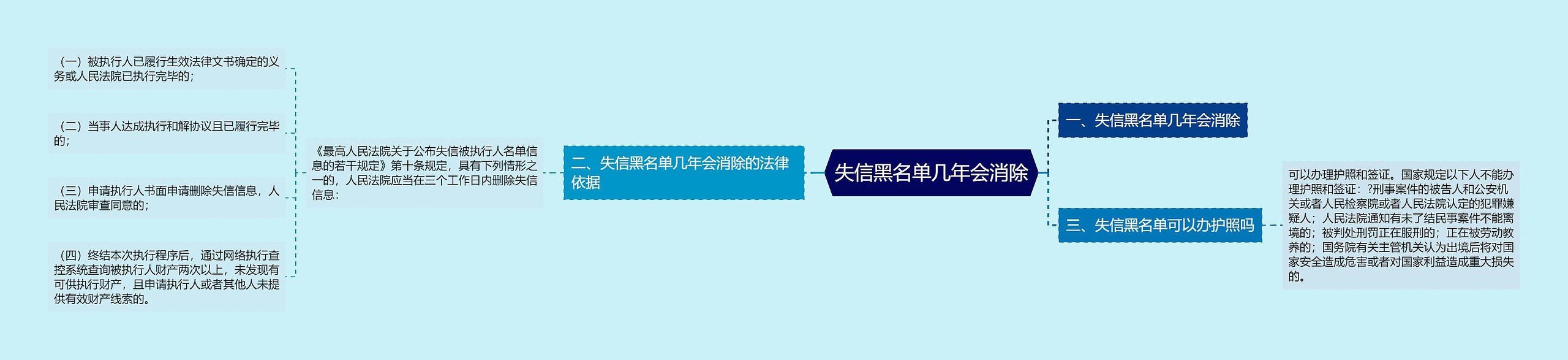 失信黑名单几年会消除

一、失信黑名单几年会消除

二、失信黑名单几年会消除的法律依据

《最高人民法院关于公布失信被执行人名单信息的若干规定》第十条规定，具有下列情形之一的，人民法院应当在三个工作日内删除失信信息：

（一）被执行人已履行生效法律文书确定的义务或人民法院已执行完毕的；

（二）当事人达成执行和解协议且已履行完毕的；

（三）申请执行人书面申请删除失信信息，人民法院审查同意的；

（四）终结本次执行程序后，通过网络执行查控系统查询被执行人财产两次以上，未发现有可供执行财产，且申请执行人或者其他人未提供有效财产线索的。

三、失信黑名单可以办护照吗

可以办理护照和签证。国家规定以下人不能办理护照和签证：?刑事案件的被告人和公安机关或者人民检察院或者人民法院认定的犯罪嫌疑人；人民法院通知有未了结民事案件不能离境的；被判处刑罚正在服刑的；正在被劳动教养的；国务院有关主管机关认为出境后将对国家安全造成危害或者对国家利益造成重大损失的。